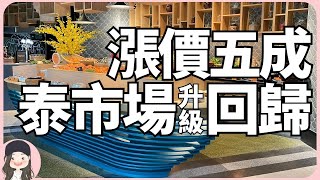 漲價五成
泰市場升級回歸